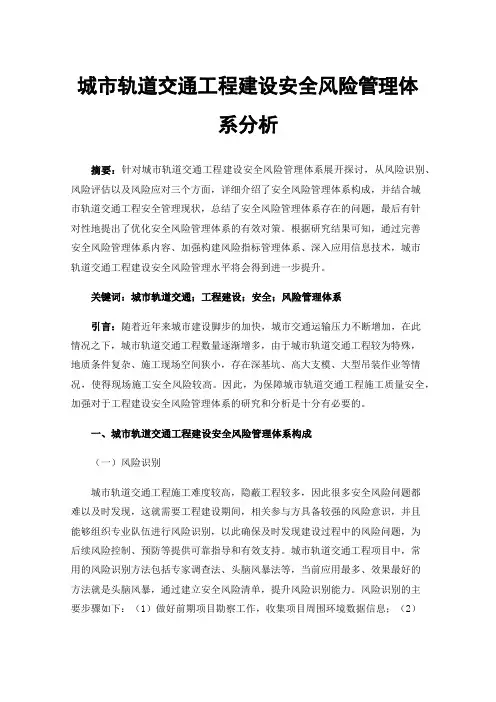 城市轨道交通工程建设安全风险管理体系分析

摘要：针对城市轨道交通工程建设安全风险管理体系展开探讨，从风险识别、风险评估以及风险应对三个方面，详细介绍了安全风险管理体系构成，并结合城市轨道交通工程安全管理现状，总结了安全风险管理体系存在的问题，最后有针对性地提出了优化安全风险管理体系的有效对策。根据研究结果可知，通过完善安全风险管理体系内容、加强构建风险指标管理体系、深入应用信息技术，城市轨道交通工程建设安全风险管理水平将会得到进一步提升。

关键词：城市轨道交通；工程建设；安全；风险管理体系

引言：随着近年来城市建设脚步的加快，城市交通运输压力不断增加，在此情况之下，城市轨道交通工程数量逐渐增多，由于城市轨道交通工程较为特殊，地质条件复杂、施工现场空间狭小，存在深基坑、高大支模、大型吊装作业等情况，使得现场施工安全风险较高。因此，为保障城市轨道交通工程施工质量安全，加强对于工程建设安全风险管理体系的研究和分析是十分有必要的。

一、城市轨道交通工程建设安全风险管理体系构成

（一）风险识别

城市轨道交通工程施工难度较高，隐蔽工程较多，因此很多安全风险问题都难以及时发现，这就需要工程建设期间，相关参与方具备较强的风险意识，并且能够组织专业队伍进行风险识别，以此确保及时发现建设过程中的风险问题，为后续风险控制、预防等提供可靠指导和有效支持。城市轨道交通工程项目中，常用的风险识别方法包括专家调查法、头脑风暴法等，当前应用最多、效果最好的方法就是头脑风暴，通过建立安全风险清单，提升风险识别能力。风险识别的主要步骤如下：（1）做好前期项目勘察工作，收集项目周围环境数据信息；（2）